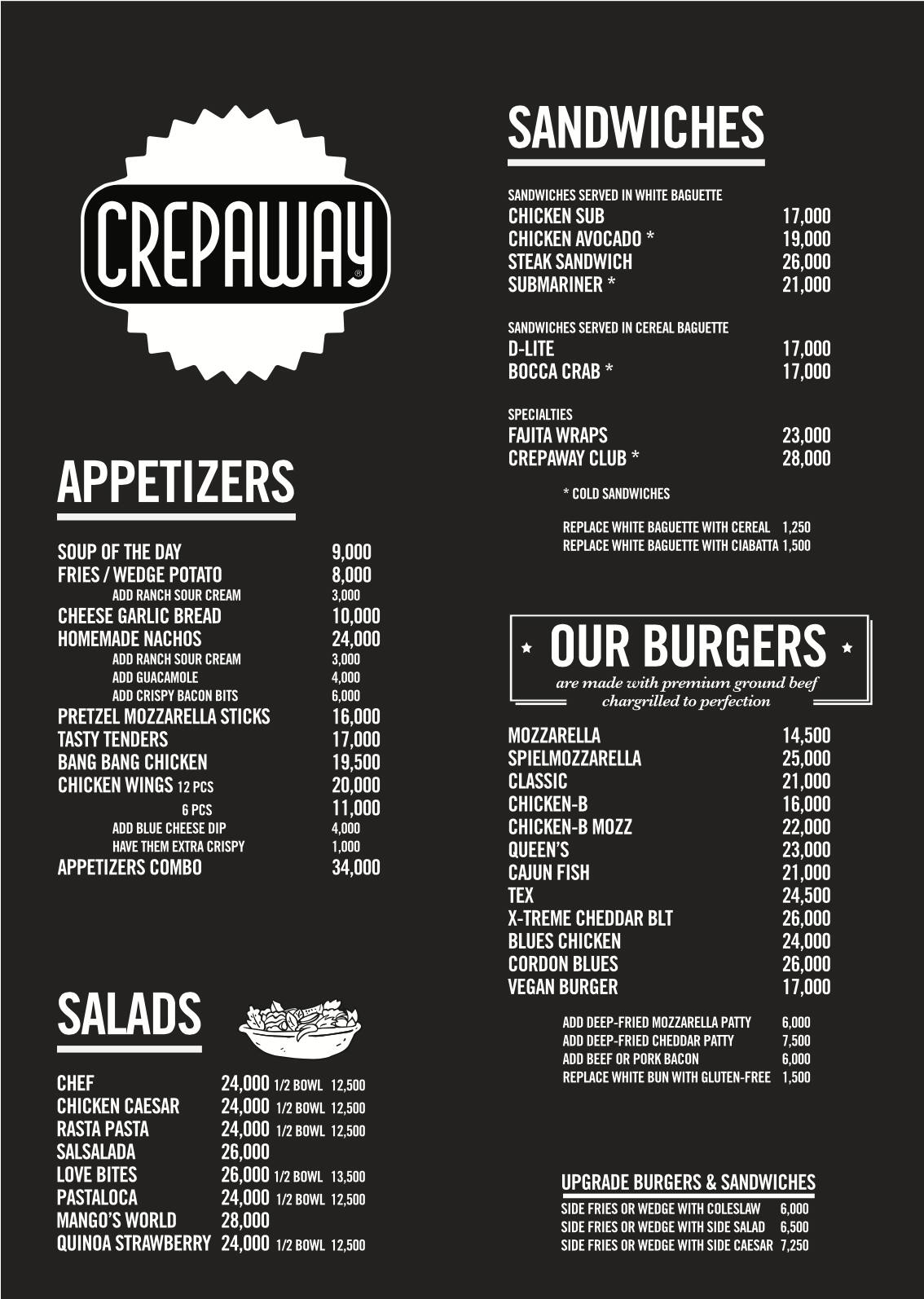 CREPAWAY®

APPETIZERS

SOUP OF THE DAY 9,000
FRIES / WEDGE POTATO 8,000
ADD RANCH SOUR CREAM 3,000
CHEESE GARLIC BREAD 10,000
HOMEMADE NACHOS 24,000
ADD RANCH SOUR CREAM 3,000
ADD GUACAMOLE 4,000
ADD CRISPY BACON BITS 6,000
PRETZEL MOZZARELLA STICKS 16,000
TASTY TENDERS 17,000
BANG BANG CHICKEN 19,500
CHICKEN WINGS 12 PCS 20,000
6 PCS 11,000
ADD BLUE CHEESE DIP 4,000
HAVE THEM EXTRA CRISPY 1,000
APPETIZERS COMBO 34,000

SALADS

CHEF 24,000 1/2 BOWL 12,500
CHICKEN CAESAR 24,000 1/2 BOWL 12,500
RASTA PASTA 24,000 1/2 BOWL 12,500
SALSALADA 26,000
LOVE BITES 26,000 1/2 BOWL 13,500
PASTALOCA 24,000 1/2 BOWL 12,500
MANGO'S WORLD 28,000
QUINOA STRAWBERRY 24,000 1/2 BOWL 12,500

SANDWICHES

SANDWICHES SERVED IN WHITE BAGUETTE
CHICKEN SUB 17,000
CHICKEN AVOCADO * 19,000
STEAK SANDWICH 26,000
SUBMARINER * 21,000

SANDWICHES SERVED IN CEREAL BAGUETTE
D-LITE 17,000
BOCCA CRAB * 17,000

SPECIALTIES
FAJITA WRAPS 23,000
CREPAWAY CLUB * 28,000

* COLD SANDWICHES

REPLACE WHITE BAGUETTE WITH CEREAL 1,250
REPLACE WHITE BAGUETTE WITH CIABATTA 1,500

OUR BURGERS
are made with premium ground beef chargrilled to perfection

MOZZARELLA 14,500
SPIELMOZZARELLA 25,000
CLASSIC 21,000
CHICKEN-B 16,000
CHICKEN-B MOZZ 22,000
QUEEN'S 23,000
CAJUN FISH 21,000
TEX 24,500
X-TREME CHEDDAR BLT 26,000
BLUES CHICKEN 24,000
CORDON BLUES 26,000
VEGAN BURGER 17,000

ADD DEEP-FRIED MOZZARELLA PATTY 6,000
ADD DEEP-FRIED CHEDDAR PATTY 7,500
ADD BEEF OR PORK BACON 6,000
REPLACE WHITE BUN WITH GLUTEN-FREE 1,500

UPGRADE BURGERS & SANDWICHES
SIDE FRIES OR WEDGE WITH COLESLAW 6,000
SIDE FRIES OR WEDGE WITH SIDE SALAD 6,500
SIDE FRIES OR WEDGE WITH SIDE CAESAR 7,250